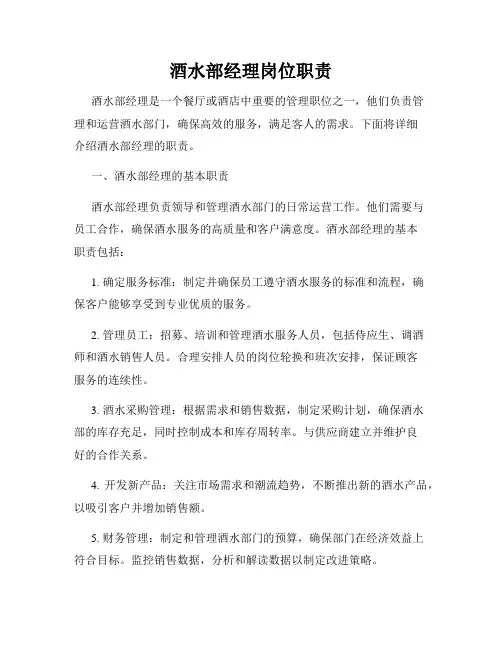 酒水部经理岗位职责

酒水部经理是一个餐厅或酒店中重要的管理职位之一，他们负责管理和运营酒水部门，确保高效的服务，满足客人的需求。下面将详细介绍酒水部经理的职责。

一、酒水部经理的基本职责

酒水部经理负责领导和管理酒水部门的日常运营工作。他们需要与员工合作，确保酒水服务的高质量和客户满意度。酒水部经理的基本职责包括：

1. 确定服务标准：制定并确保员工遵守酒水服务的标准和流程，确保客户能够享受到专业优质的服务。

2. 管理员工：招募、培训和管理酒水服务人员，包括侍应生、调酒师和酒水销售人员。合理安排人员的岗位轮换和班次安排，保证顾客服务的连续性。

3. 酒水采购管理：根据需求和销售数据，制定采购计划，确保酒水部的库存充足，同时控制成本和库存周转率。与供应商建立并维护良好的合作关系。

4. 开发新产品：关注市场需求和潮流趋势，不断推出新的酒水产品，以吸引客户并增加销售额。

5. 财务管理：制定和管理酒水部门的预算，确保部门在经济效益上符合目标。监控销售数据，分析和解读数据以制定改进策略。